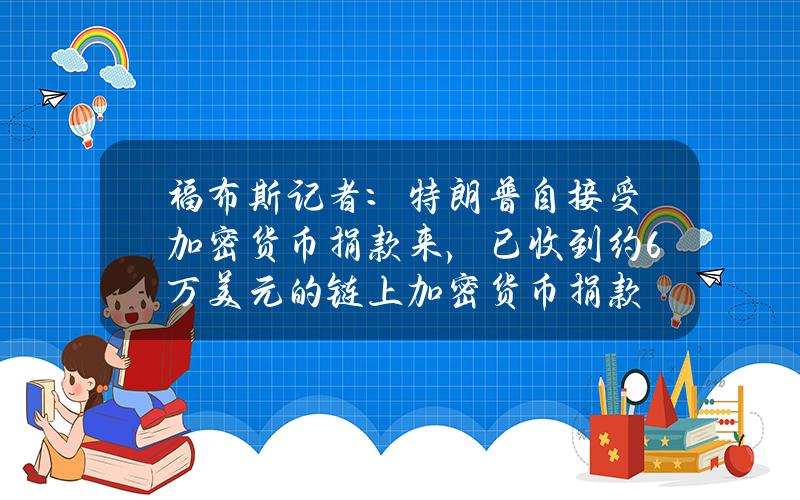 福布斯记者：特朗普自接受加密货币捐款来，已收到约6万美元的链上加密货币捐款